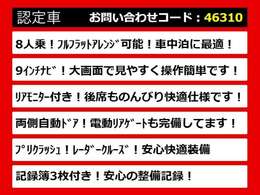 認定車　お問い合わせコード：46310

8人乗！ﾌﾙﾌﾗｯﾄｱﾚﾝｼﾞ可能！車中泊に最適！

9ｲﾝﾁﾅﾋﾞ！大画面で見やすく操作簡単です！

ﾘｱﾓﾆﾀｰ付き！後席ものんびり快適仕様です！

両側自動ﾄﾞｱ！電動ﾘｱｹﾞｰﾄも完備してます！

ﾌﾟﾘｸﾗｯｼｭ！ﾚｰﾀﾞｰｸﾙｰｽﾞ！安心快適装備

記録簿3枚付き！安心の整備記録！